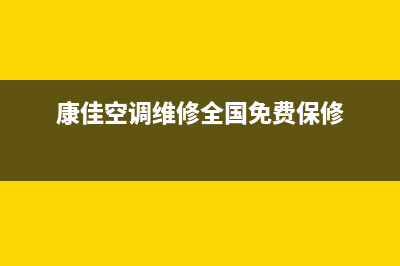 康佳空调维修全国免费保修